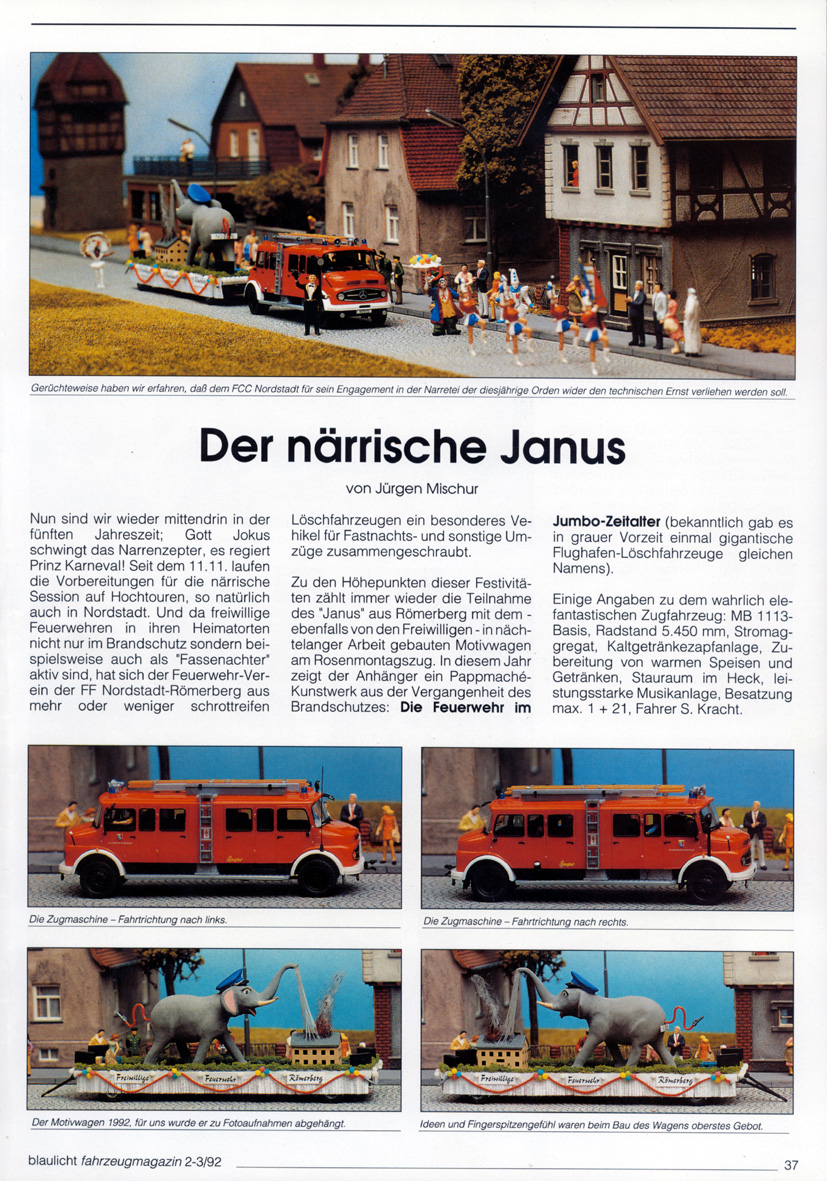 Gerüchteweise haben wir erfahren, daß dem FCC Nordstadt für sein Engagement in der Narretei der diesjährige Orden wider den technischen Ernst verliehen werden soll.

Der närrische Janus

von Jürgen Mischur

Nun sind wir wieder mittendrin in der fünften Jahreszeit; Gott Jokus schwingt das Narrenzepter, es regiert Prinz Karneval! Seit dem 11.11. laufen die Vorbereitungen für die närrische Session auf Hochtouren, so natürlich auch in Nordstadt. Und da freiwillige Feuerwehren in ihren Heimatorten nicht nur im Brandschutz sondern beispielsweise auch als "Fassenachter" aktiv sind, hat sich der Feuerwehr-Verein der FF Nordstadt-Römerberg aus mehr oder weniger schrottreifen Löschfahrzeugen ein besonderes Vehikel für Fastnachts- und sonstige Umzüge zusammengeschraubt.

Zu den Höhepunkten dieser Festivitäten zählt immer wieder die Teilnahme des "Janus" aus Römerberg mit dem - ebenfalls von den Freiwilligen - in nächtelanger Arbeit gebauten Motivwagen am Rosenmontagszug. In diesem Jahr zeigt der Anhänger ein Pappmaché-Kunstwerk aus der Vergangenheit des Brandschutzes: Die Feuerwehr im Jumbo-Zeitalter (bekanntlich gab es in grauer Vorzeit einmal gigantische Flughafen-Löschfahrzeuge gleichen Namens).

Einige Angaben zu dem wahrlich elefantastischen Zugfahrzeug: MB 1113-Basis, Radstand 5.450 mm, Stromaggregat, Kaltgetränkezapfanlage, Zubereitung von warmen Speisen und Getränken, Stauraum im Heck, leistungsstarke Musikanlage, Besatzung max. 1 + 21, Fahrer S. Kracht.

Die Zugmaschine – Fahrtrichtung nach links.

Die Zugmaschine – Fahrtrichtung nach rechts.

Freiwillige Feuerwehr Römerberg

Der Motivwagen 1992, für uns wurde er zu Fotoaufnahmen abgehängt.

Freiwillige Feuerwehr Römerberg

Ideen und Fingerspitzengefühl waren beim Bau des Wagens oberstes Gebot.

blaulicht fahrzeugmagazin 2-3/92

37